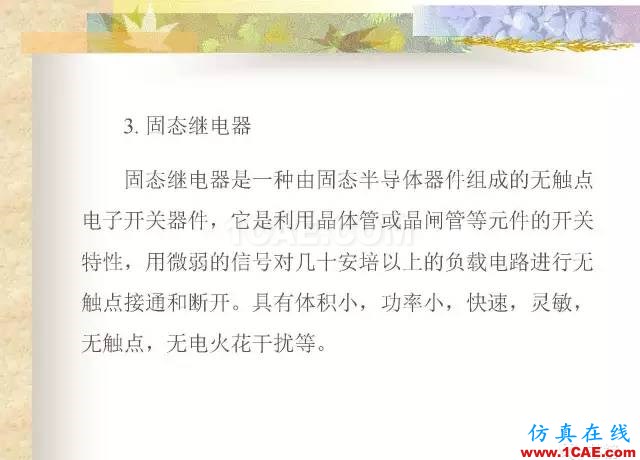 3. 固态继电器

固态继电器是一种由固态半导体器件组成的无触点电子开关器件，它是利用晶体管或晶闸管等元件的开关特性，用微弱的信号对几十安培以上的负载电路进行无触点接通和断开。具有体积小，功率小，快速，灵敏，无触点，无电火花干扰等。

1CAE.COM

仿真在线
www.1CAE.com